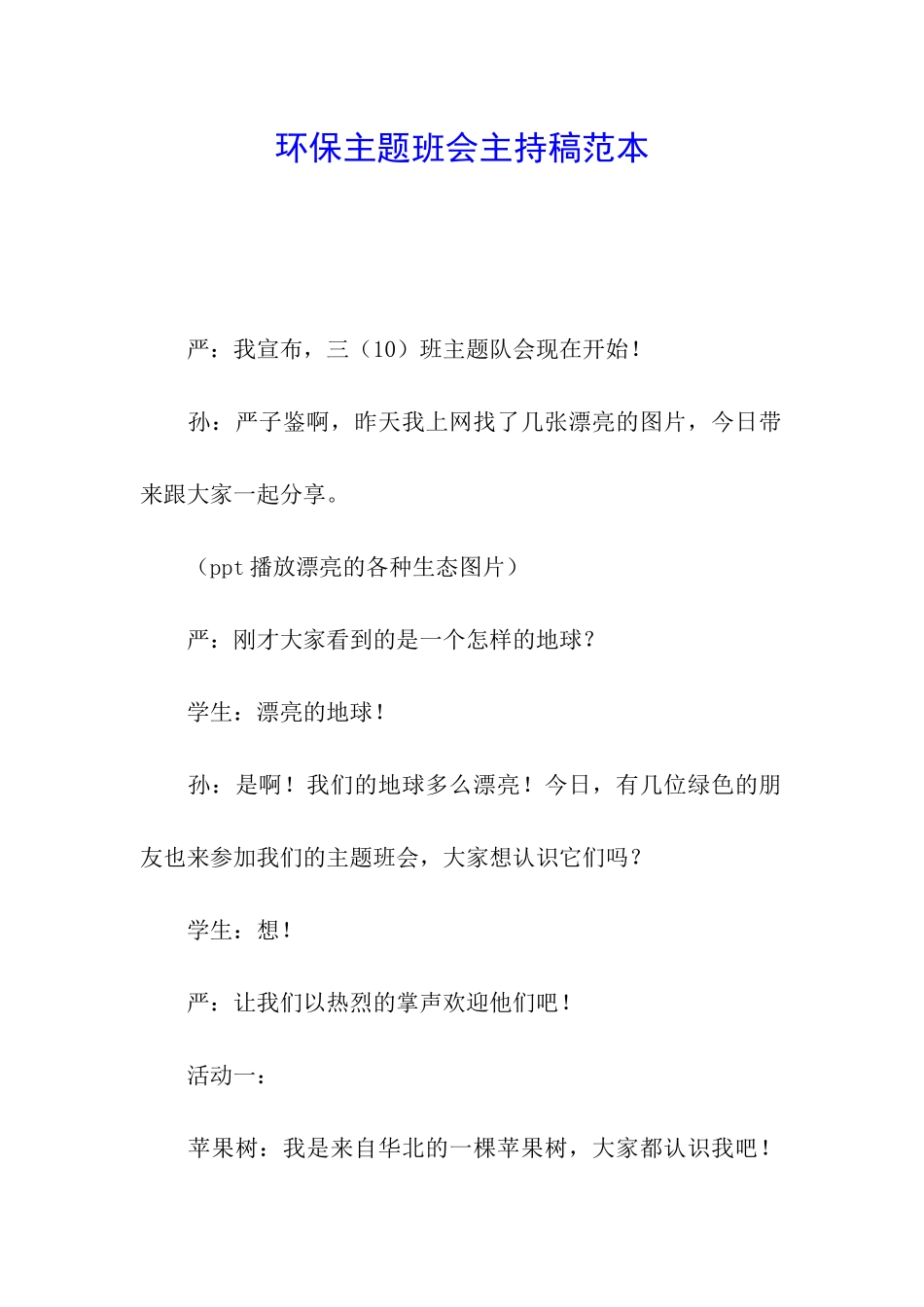 环保主题班会主持稿范本

严：我宣布，三（10）班主题队会现在开始！

孙：严子鉴啊，昨天我上网找了几张漂亮的图片，今日带来跟大家一起分享。

（ppt 播放漂亮的各种生态图片）

严：刚才大家看到的是一个怎样的地球？

学生：漂亮的地球！

孙：是啊！我们的地球多么漂亮！今日，有几位绿色的朋友也来参加我们的主题班会，大家想认识它们吗？

学生：想！

严：让我们以热烈的掌声欢迎他们吧！

活动一：

苹果树：我是来自华北的一棵苹果树，大家都认识我吧！